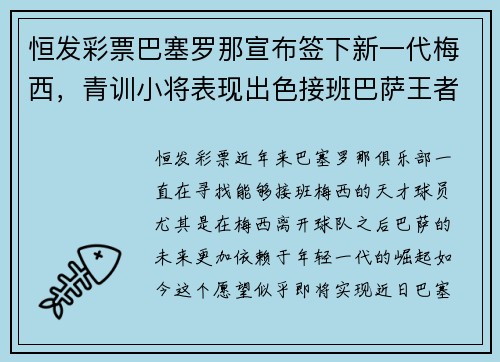 恒发彩票巴塞罗那宣布签下新一代梅西，青训小将表现出色接班巴萨王者

恒发彩票近年来巴塞罗那俱乐部一直在寻找能够接班梅西的天才球员尤其是在梅西离开球队之后巴萨的未来更加依赖于年轻一代的崛起如今这个愿望似乎即将实现近日巴塞